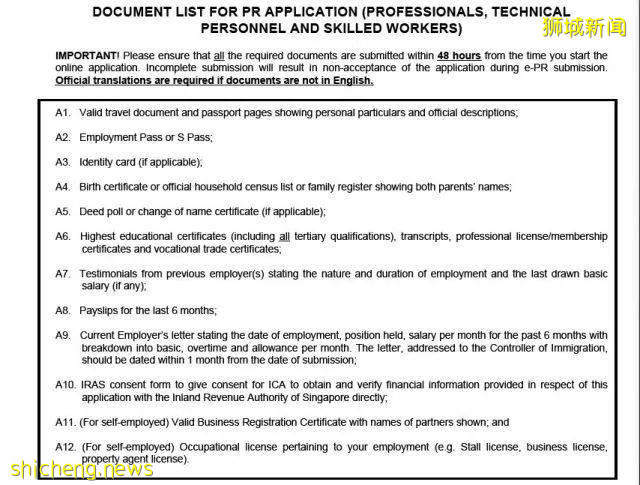 DOCUMENT LIST FOR PR APPLICATION (PROFESSIONALS, TECHNICAL PERSONNEL AND SKILLED WORKERS)

狮城新闻

IMPORTANT! Please ensure that all the required documents are submitted within 48 hours from the time you start the online application. Incomplete submission will result in non-acceptance of the application during e-PR submission. Official translations are required if documents are not in English.

A1. Valid travel document and passport pages showing personal particulars and official descriptions;

A2. Employment Pass or S Pass;

A3. Identity card (if applicable);

A4. Birth certificate or official household census list or family register showing both parents' names;

A5. Deed poll or change of name certificate (if applicable);

A6. Highest educational certificates (including all tertiary qualifications), transcripts, professional license/membership certificates and vocational trade certificates;

A7. Testimonials from previous employer(s) stating the nature and duration of employment and the last drawn basic salary (if any);

A8. Payslips for the last 6 months;

A9. Current Employer's letter stating the date of employment, position held, salary per month for the past 6 months with breakdown into basic, overtime and allowance per month. The letter, addressed to the Controller of Immigration, should be dated within 1 month from the date of submission;

A10. IRAS consent form to give consent for ICA to obtain and verify financial information provided in respect of this application with the Inland Revenue Authority of Singapore directly;

A11. (For self-employed) Valid Business Registration Certificate with names of partners shown; and

A12. (For self-employed) Occupational license pertaining to your employment (e.g. Stall license, business license, property agent license).

shicheng.news